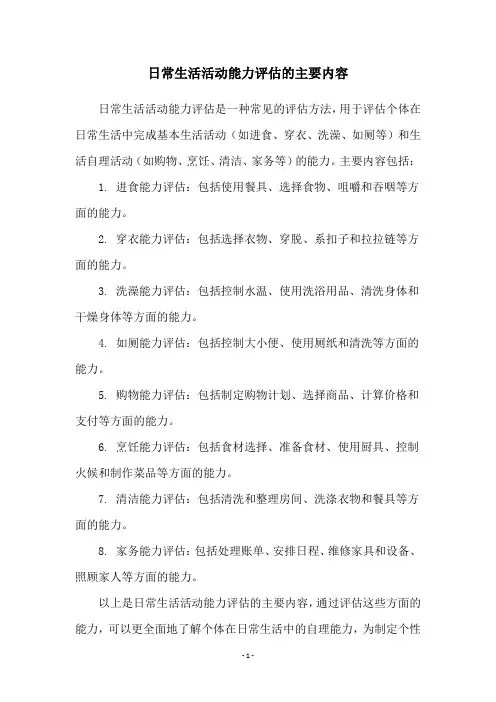 日常生活活动能力评估的主要内容

日常生活活动能力评估是一种常见的评估方法，用于评估个体在日常生活中完成基本生活活动（如进食、穿衣、洗澡、如厕等）和生活自理活动（如购物、烹饪、清洁、家务等）的能力。主要内容包括：

1. 进食能力评估：包括使用餐具、选择食物、咀嚼和吞咽等方面的能力。

2. 穿衣能力评估：包括选择衣物、穿脱、系扣子和拉拉链等方面的能力。

3. 洗澡能力评估：包括控制水温、使用洗浴用品、清洗身体和干燥身体等方面的能力。

4. 如厕能力评估：包括控制大小便、使用厕纸和清洗等方面的能力。

5. 购物能力评估：包括制定购物计划、选择商品、计算价格和支付等方面的能力。

6. 烹饪能力评估：包括食材选择、准备食材、使用厨具、控制火候和制作菜品等方面的能力。

7. 清洁能力评估：包括清洗和整理房间、洗涤衣物和餐具等方面的能力。

8. 家务能力评估：包括处理账单、安排日程、维修家具和设备、照顾家人等方面的能力。

以上是日常生活活动能力评估的主要内容，通过评估这些方面的能力，可以更全面地了解个体在日常生活中的自理能力，为制定个性

- 1 -